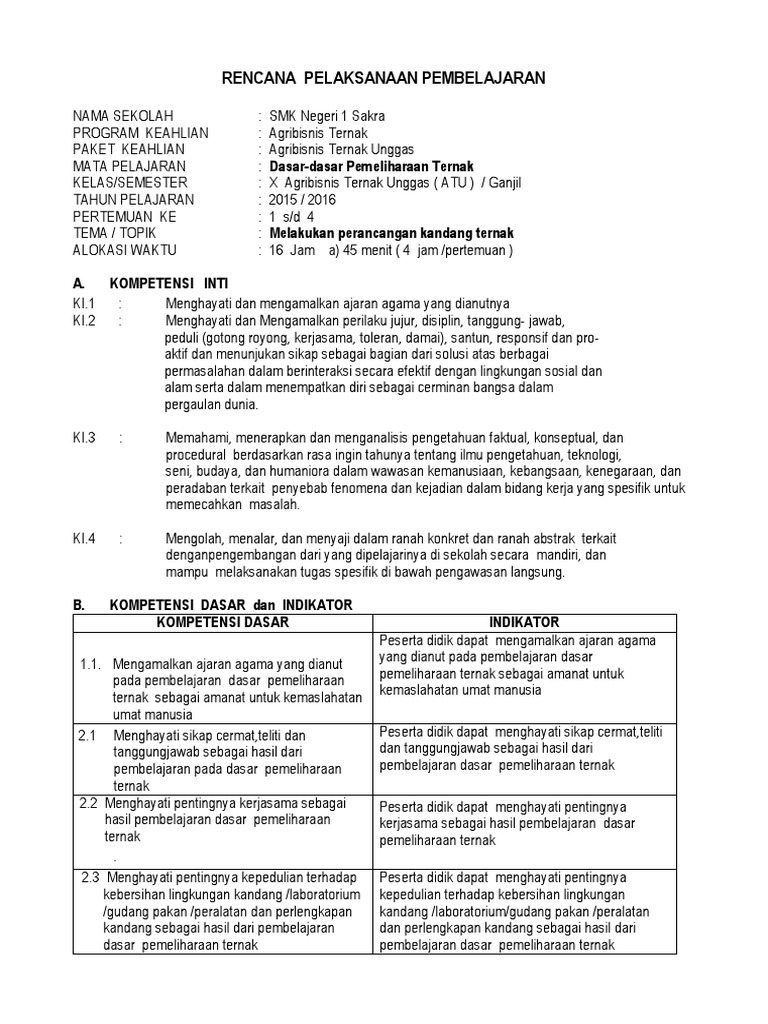 RENCANA PELAKSANAAN PEMBELAJARAN

NAMA SEKOLAH : SMK Negeri 1 Sakra
PROGRAM KEAHLIAN : Agribisnis Ternak
PAKET KEAHLIAN : Agribisnis Ternak Unggas
MATA PELAJARAN : Dasar-dasar Pemeliharaan Ternak
KELAS/SEMESTER : X Agribisnis Ternak Unggas ( ATU ) / Ganjil
TAHUN PELAJARAN : 2015 / 2016
PERTEMUAN KE : 1 s/d 4
TEMA / TOPIK : Melakukan perancangan kandang ternak
ALOKASI WAKTU : 16 Jam a) 45 menit ( 4 jam /pertemuan )

A. KOMPETENSI INTI

KI.1 : Menghayati dan mengamalkan ajaran agama yang dianutnya
KI.2 : Menghayati dan Mengamalkan perilaku jujur, disiplin, tanggung- jawab, peduli (gotong royong, kerjasama, toleran, damai), santun, responsif dan pro-aktif dan menunjukan sikap sebagai bagian dari solusi atas berbagai permasalahan dalam berinteraksi secara efektif dengan lingkungan sosial dan alam serta dalam menempatkan diri sebagai cerminan bangsa dalam pergaulan dunia.

KI.3 : Memahami, menerapkan dan menganalisis pengetahuan faktual, konseptual, dan procedural berdasarkan rasa ingin tahunya tentang ilmu pengetahuan, teknologi, seni, budaya, dan humaniora dalam wawasan kemanusiaan, kebangsaan, kenegaraan, dan peradaban terkait penyebab fenomena dan kejadian dalam bidang kerja yang spesifik untuk memecahkan masalah.

KI.4 : Mengolah, menalar, dan menyaji dalam ranah konkret dan ranah abstrak terkait denganpengembangan dari yang dipelajarinya di sekolah secara mandiri, dan mampu melaksanakan tugas spesifik di bawah pengawasan langsung.

B. KOMPETENSI DASAR dan INDIKATOR

| KOMPETENSI DASAR | INDIKATOR |
|---|---|
| 1.1. Mengamalkan ajaran agama yang dianut pada pembelajaran dasar pemeliharaan ternak sebagai amanat untuk kemaslahatan umat manusia | Peserta didik dapat mengamalkan ajaran agama yang dianut pada pembelajaran dasar pemeliharaan ternak sebagai amanat untuk kemaslahatan umat manusia |
| 2.1 Menghayati sikap cermat,teliti dan tanggungjawab sebagai hasil dari pembelajaran pada dasar pemeliharaan ternak | Peserta didik dapat menghayati sikap cermat,teliti dan tanggungjawab sebagai hasil dari pembelajaran dasar pemeliharaan ternak |
| 2.2 Menghayati pentingnya kerjasama sebagai hasil pembelajaran dasar pemeliharaan ternak . | Peserta didik dapat menghayati pentingnya kerjasama sebagai hasil pembelajaran dasar pemeliharaan ternak |
| 2.3 Menghayati pentingnya kepedulian terhadap kebersihan lingkungan kandang /laboratorium /gudang pakan /peralatan dan perlengkapan kandang sebagai hasil dari pembelajaran dasar pemeliharaan ternak | Peserta didik dapat menghayati pentingnya kepedulian terhadap kebersihan lingkungan kandang /laboratorium/gudang pakan /peralatan dan perlengkapan kandang sebagai hasil dari pembelajaran dasar pemeliharaan ternak |